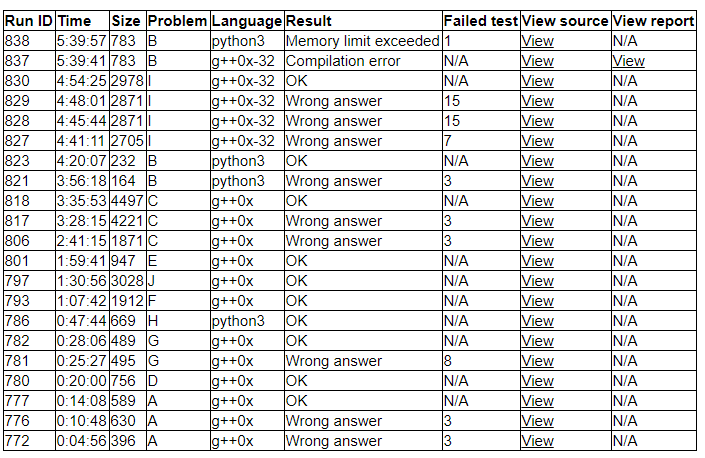 | Run ID | Time | Size | Problem | Language | Result | Failed test | View source | View report |
|---|---|---|---|---|---|---|---|---|
| 838 | 5:39:57 | 783 | B | python3 | Memory limit exceeded | 1 | View | N/A |
| 837 | 5:39:41 | 783 | B | g++0x-32 | Compilation error | N/A | View | View |
| 830 | 4:54:25 | 2978 | I | g++0x-32 | OK | N/A | View | N/A |
| 829 | 4:48:01 | 2871 | I | g++0x-32 | Wrong answer | 15 | View | N/A |
| 828 | 4:45:44 | 2871 | I | g++0x-32 | Wrong answer | 15 | View | N/A |
| 827 | 4:41:11 | 2705 | I | g++0x-32 | Wrong answer | 7 | View | N/A |
| 823 | 4:20:07 | 232 | B | python3 | OK | N/A | View | N/A |
| 821 | 3:56:18 | 164 | B | python3 | Wrong answer | 3 | View | N/A |
| 818 | 3:35:53 | 4497 | C | g++0x | OK | N/A | View | N/A |
| 817 | 3:28:15 | 4221 | C | g++0x | Wrong answer | 3 | View | N/A |
| 806 | 2:41:15 | 1871 | C | g++0x | Wrong answer | 3 | View | N/A |
| 801 | 1:59:41 | 947 | E | g++0x | OK | N/A | View | N/A |
| 797 | 1:30:56 | 3028 | J | g++0x | OK | N/A | View | N/A |
| 793 | 1:07:42 | 1912 | F | g++0x | OK | N/A | View | N/A |
| 786 | 0:47:44 | 669 | H | python3 | OK | N/A | View | N/A |
| 782 | 0:28:06 | 489 | G | g++0x | OK | N/A | View | N/A |
| 781 | 0:25:27 | 495 | G | g++0x | Wrong answer | 8 | View | N/A |
| 780 | 0:20:00 | 756 | D | g++0x | OK | N/A | View | N/A |
| 777 | 0:14:08 | 589 | A | g++0x | OK | N/A | View | N/A |
| 776 | 0:10:48 | 630 | A | g++0x | Wrong answer | 3 | View | N/A |
| 772 | 0:04:56 | 396 | A | g++0x | Wrong answer | 3 | View | N/A |